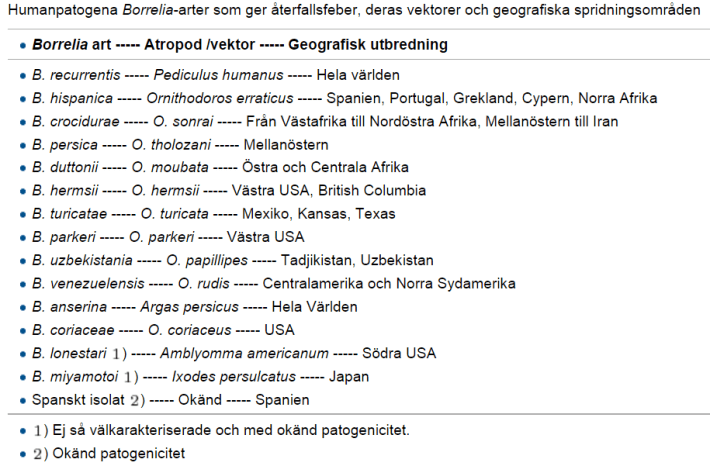 Humanpatogena Borrelia-arter som ger återfallsfeber, deras vektorer och geografiska spridningsområden

- Borrelia art ----- Atropod /vektor ----- Geografisk utbredning

- B. recurrentis ----- Pediculus humanus ----- Hela världen
- B. hispanica ----- Ornithodoros erraticus ----- Spanien, Portugal, Grekland, Cypern, Norra Afrika
- B. crocidurae ----- O. sonrai ----- Från Västafrika till Nordöstra Afrika, Mellanöstern till Iran
- B. persica ----- O. tholozani ----- Mellanöstern
- B. duttonii ----- O. moubata ----- Östra och Centrala Afrika
- B. hermsii ----- O. hermsii ----- Västra USA, British Columbia
- B. turicatae ----- O. turicata ----- Mexiko, Kansas, Texas
- B. parkeri ----- O. parkeri ----- Västra USA
- B. uzbekistania ----- O. papillipes ----- Tadjikistan, Uzbekistan
- B. venezuelensis ----- O. rudis ----- Centralamerika och Norra Sydamerika
- B. anserina ----- Argas persicus ----- Hela Världen
- B. coriaceae ----- O. coriaceus ----- USA
- B. lonestari 1) ----- Amblyomma americanum ----- Södra USA
- B. miyamotoi 1) ----- Ixodes persulcatus ----- Japan
- Spanskt isolat 2) ----- Okänd ----- Spanien

- 1) Ej så välkarakteriserade och med okänd patogenicitet.
- 2) Okänd patogenicitet